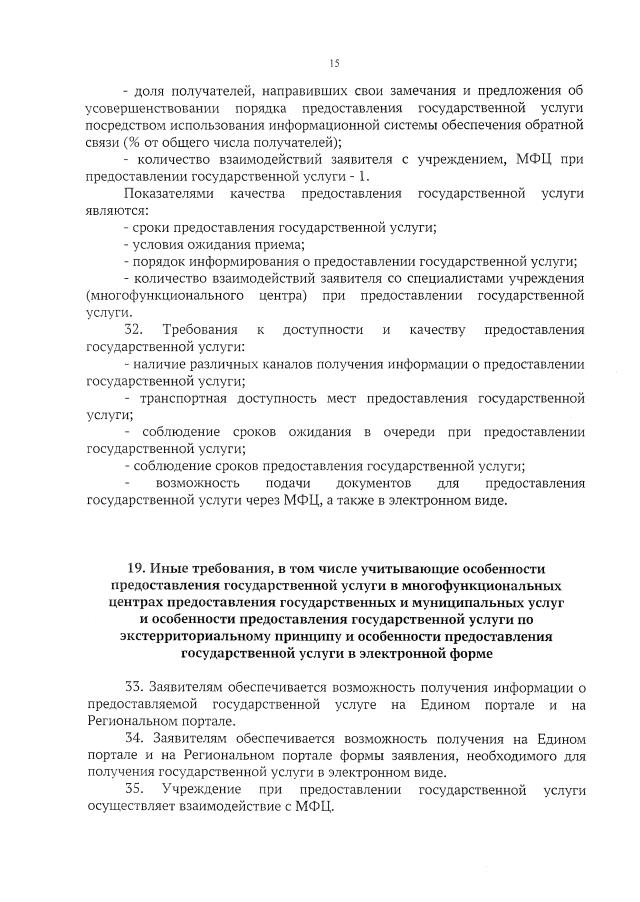 15

- доля получателей, направивших свои замечания и предложения об усовершенствовании порядка предоставления государственной услуги посредством использования информационной системы обеспечения обратной связи (% от общего числа получателей);

- количество взаимодействий заявителя с учреждением, МФЦ при предоставлении государственной услуги - 1.

Показателями качества предоставления государственной услуги являются:

- сроки предоставления государственной услуги;

- условия ожидания приема;

- порядок информирования о предоставлении государственной услуги;

- количество взаимодействий заявителя со специалистами учреждения (многофункционального центра) при предоставлении государственной услуги.

32. Требования к доступности и качеству предоставления государственной услуги:

- наличие различных каналов получения информации о предоставлении государственной услуги;

- транспортная доступность мест предоставления государственной услуги;

- соблюдение сроков ожидания в очереди при предоставлении государственной услуги;

- соблюдение сроков предоставления государственной услуги;

- возможность подачи документов для предоставления государственной услуги через МФЦ, а также в электронном виде.

19. Иные требования, в том числе учитывающие особенности предоставления государственной услуги в многофункциональных центрах предоставления государственных и муниципальных услуг и особенности предоставления государственной услуги по экстерриториальному принципу и особенности предоставления государственной услуги в электронной форме

33. Заявителям обеспечивается возможность получения информации о предоставляемой государственной услуге на Едином портале и на Региональном портале.

34. Заявителям обеспечивается возможность получения на Едином портале и на Региональном портале формы заявления, необходимого для получения государственной услуги в электронном виде.

35. Учреждение при предоставлении государственной услуги осуществляет взаимодействие с МФЦ.